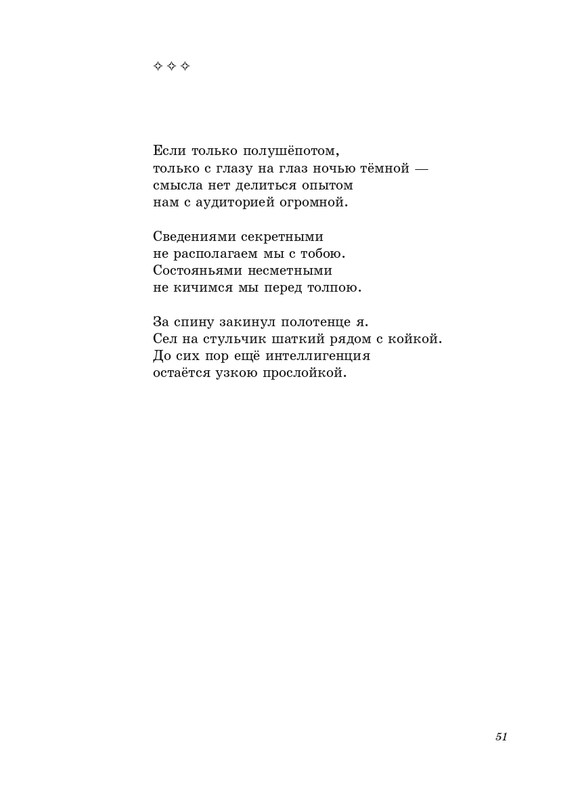 ✧ ✧ ✧

Если только полушёпотом,
только с глазу на глаз ночью тёмной —
смысла нет делиться опытом
нам с аудиторией огромной.

Сведениями секретными
не располагаем мы с тобою.
Состояньями несметными
не кичимся мы перед толпою.

За спину закинул полотенце я.
Сел на стульчик шаткий рядом с койкой.
До сих пор ещё интеллигенция
остаётся узкою прослойкой.

51